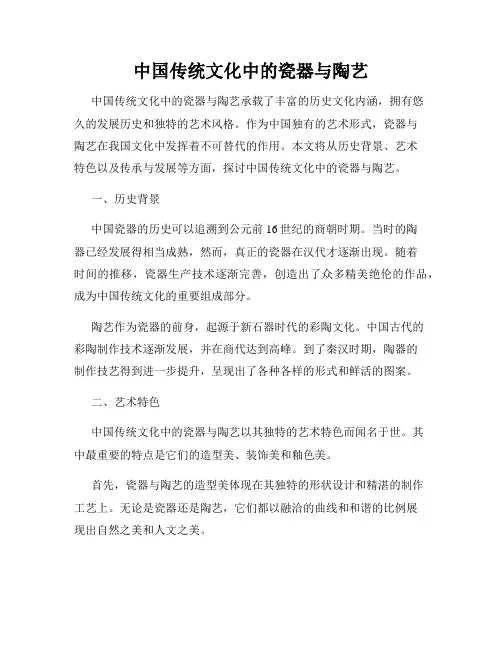 中国传统文化中的瓷器与陶艺

中国传统文化中的瓷器与陶艺承载了丰富的历史文化内涵，拥有悠久的发展历史和独特的艺术风格。作为中国独有的艺术形式，瓷器与陶艺在我国文化中发挥着不可替代的作用。本文将从历史背景、艺术特色以及传承与发展等方面，探讨中国传统文化中的瓷器与陶艺。

一、历史背景

中国瓷器的历史可以追溯到公元前16世纪的商朝时期。当时的陶器已经发展得相当成熟，然而，真正的瓷器在汉代才逐渐出现。随着时间的推移，瓷器生产技术逐渐完善，创造出了众多精美绝伦的作品，成为中国传统文化的重要组成部分。

陶艺作为瓷器的前身，起源于新石器时代的彩陶文化。中国古代的彩陶制作技术逐渐发展，并在商代达到高峰。到了秦汉时期，陶器的制作技艺得到进一步提升，呈现出了各种各样的形式和鲜活的图案。

二、艺术特色

中国传统文化中的瓷器与陶艺以其独特的艺术特色而闻名于世。其中最重要的特点是它们的造型美、装饰美和釉色美。

首先，瓷器与陶艺的造型美体现在其独特的形状设计和精湛的制作工艺上。无论是瓷器还是陶艺，它们都以融洽的曲线和和谐的比例展现出自然之美和人文之美。